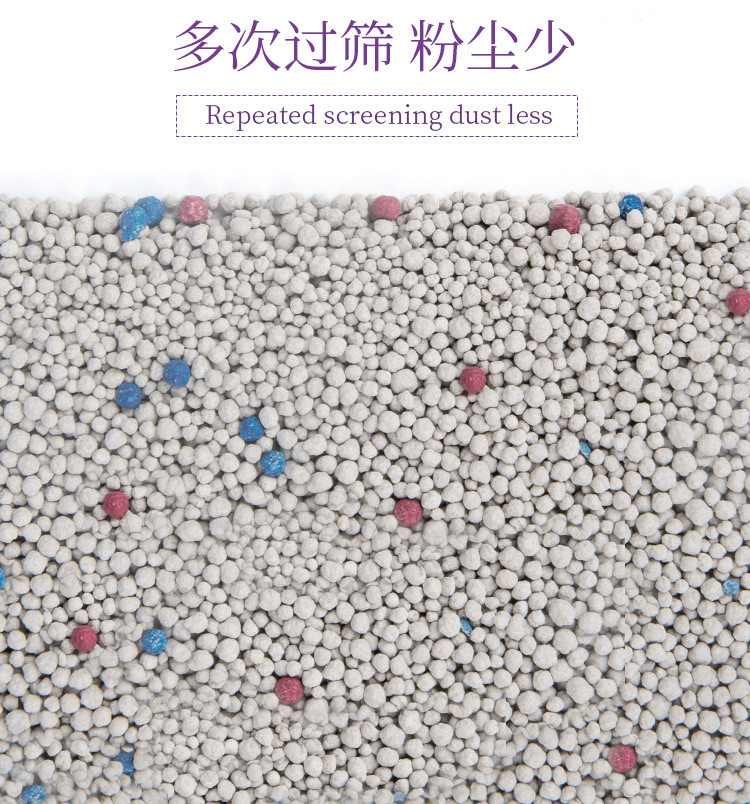 多次过筛 粉尘少

Repeated screening dust less